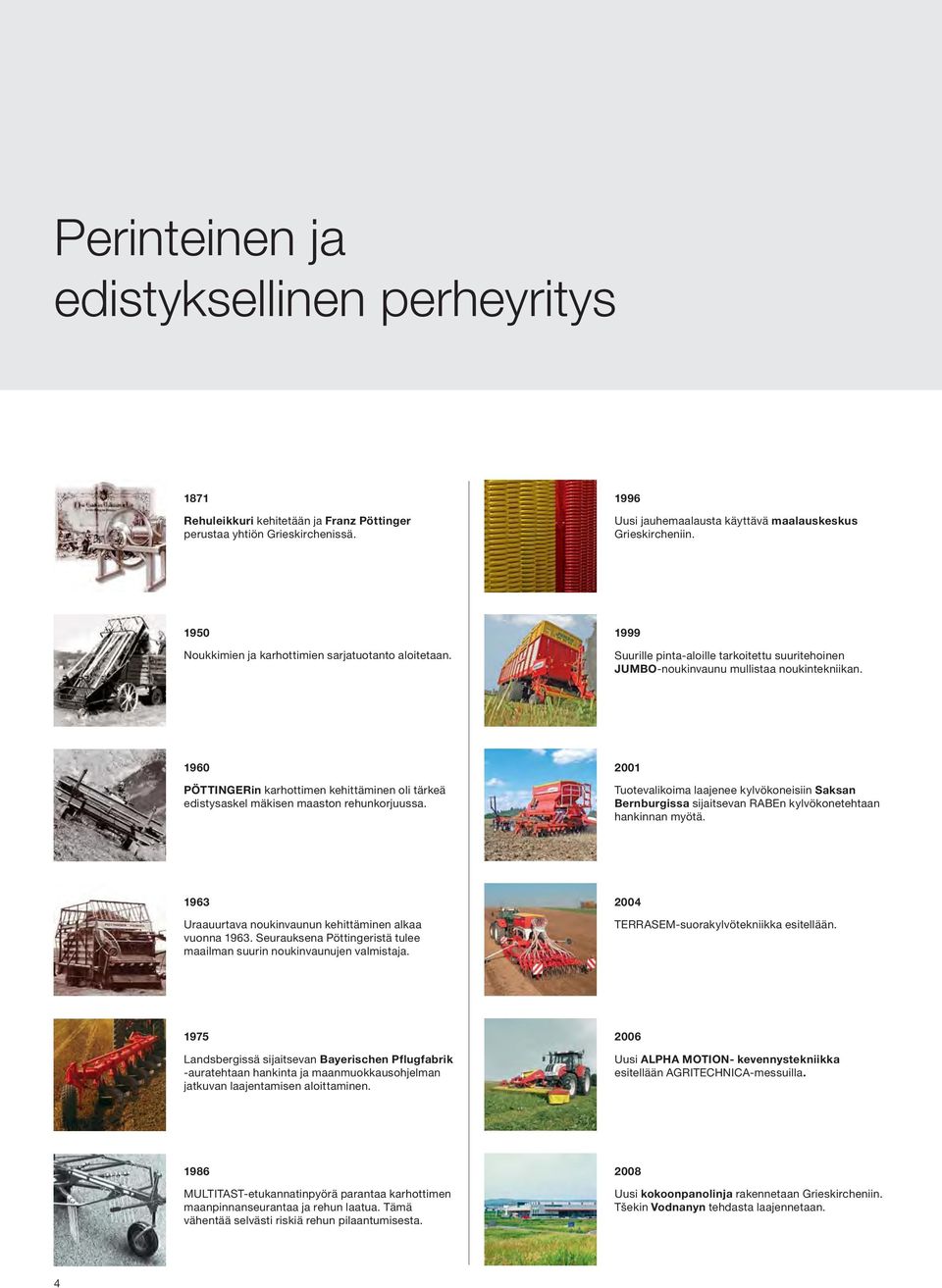 Perinteinen ja edistyksellinen perheyritys

1871

Rehuleikkuri kehitetään ja Franz Pöttinger perustaa yhtiön Grieskirchenissä.

1950

Noukkimien ja karhottimien sarjatuotanto aloitetaan.

1960

PÖTTINGERin karhottimen kehittäminen oli tärkeä edistysaskel mäkisen maaston rehunkorjuussa.

1963

Uraauurtava noukinvaunun kehittäminen alkaa vuonna 1963. Seurauksena Pöttingeristä tulee maailman suurin noukinvaunujen valmistaja.

1975

Landsbergissä sijaitsevan Bayerischen Pflugfabrik -auratehtaan hankinta ja maanmuokkausohjelman jatkuvan laajentamisen aloittaminen.

1986

MULTITAST-etukannatinpyörä parantaa karhottimen maanpinnanseurantaa ja rehun laatua. Tämä vähentää selvästi riskiä rehun pilaantumisesta.

1996

Uusi jauhemaalausta käyttävä maalauskeskus Grieskircheniin.

1999

Suurille pinta-aloille tarkoitettu suuritehoinen JUMBO-noukinvaunu mullistaa noukintekniikan.

2001

Tuotevalikoima laajenee kylvökoneisiin Saksan Bernburgissa sijaitsevan RABEn kylvökonetehtaan hankinnan myötä.

2004

TERRASEM-suorakylvötekniikka esitellään.

2006

Uusi ALPHA MOTION- kevennystekniikka esitellään AGRITECHNICA-messuilla.

2008

Uusi kokoonpanolinja rakennetaan Grieskircheniin. Tšekin Vodnanyn tehdasta laajennetaan.

4